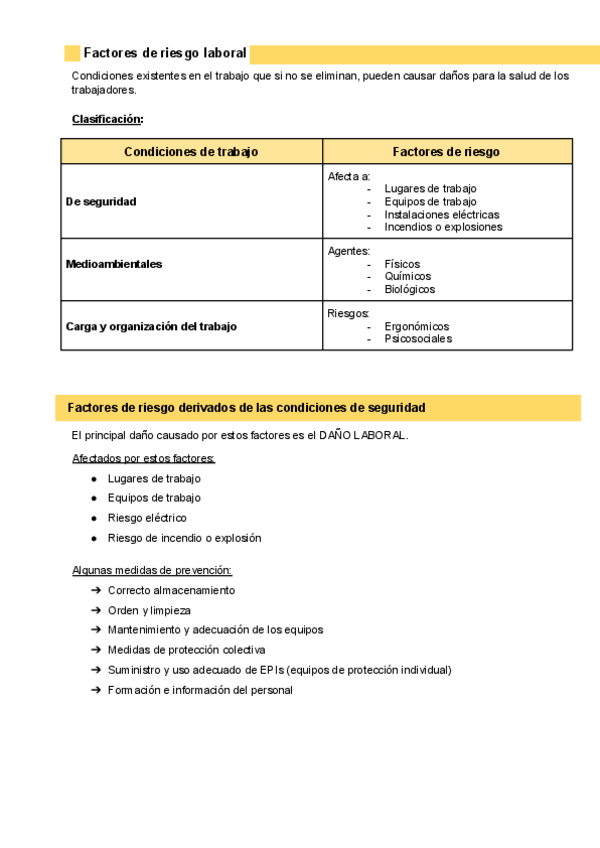 Factores de riesgo laboral

Condiciones existentes en el trabajo que si no se eliminan, pueden causar daños para la salud de los trabajadores.

Clasificación:

| Condiciones de trabajo | Factores de riesgo |
|---|---|
| De seguridad | Afecta a: - Lugares de trabajo - Equipos de trabajo - Instalaciones eléctricas - Incendios o explosiones |
| Medioambientales | Agentes: - Físicos - Químicos - Biológicos |
| Carga y organización del trabajo | Riesgos: - Ergonómicos - Psicosociales |

Factores de riesgo derivados de las condiciones de seguridad

El principal daño causado por estos factores es el DAÑO LABORAL.

Afectados por estos factores:

● Lugares de trabajo
● Equipos de trabajo
● Riesgo eléctrico
● Riesgo de incendio o explosión

Algunas medidas de prevención:

➔ Correcto almacenamiento
➔ Orden y limpieza
➔ Mantenimiento y adecuación de los equipos
➔ Medidas de protección colectiva
➔ Suministro y uso adecuado de EPIs (equipos de protección individual)
➔ Formación e información del personal